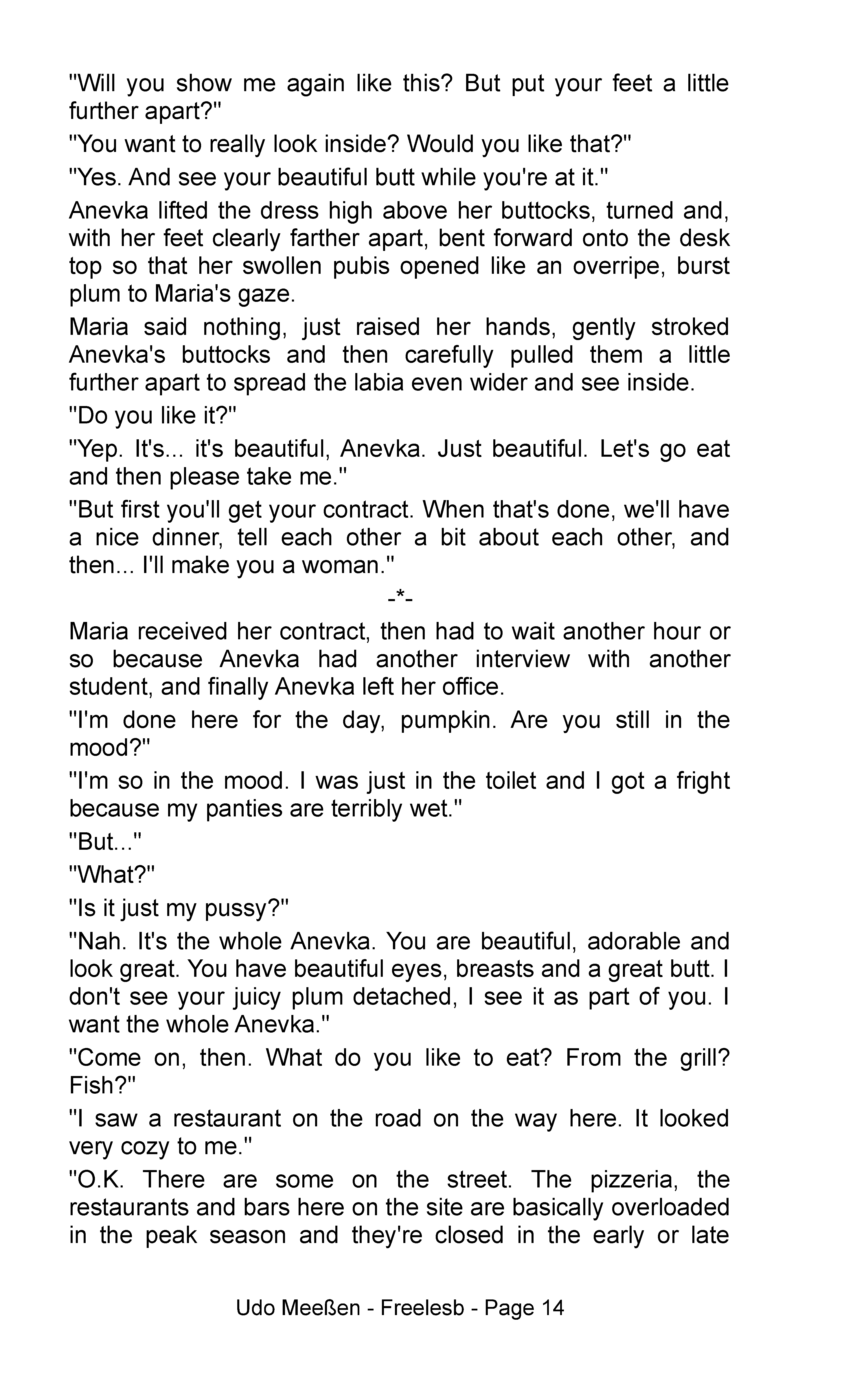 "Will you show me again like this? But put your feet a little further apart?"

"You want to really look inside? Would you like that?"

"Yes. And see your beautiful butt while you're at it."

Anevka lifted the dress high above her buttocks, turned and, with her feet clearly farther apart, bent forward onto the desk top so that her swollen pubis opened like an overripe, burst plum to Maria's gaze.

Maria said nothing, just raised her hands, gently stroked Anevka's buttocks and then carefully pulled them a little further apart to spread the labia even wider and see inside.

"Do you like it?"

"Yep. It's... it's beautiful, Anevka. Just beautiful. Let's go eat and then please take me."

"But first you'll get your contract. When that's done, we'll have a nice dinner, tell each other a bit about each other, and then... I'll make you a woman."

-*-

Maria received her contract, then had to wait another hour or so because Anevka had another interview with another student, and finally Anevka left her office.

"I'm done here for the day, pumpkin. Are you still in the mood?"

"I'm so in the mood. I was just in the toilet and I got a fright because my panties are terribly wet."

"But..."

"What?"

"Is it just my pussy?"

"Nah. It's the whole Anevka. You are beautiful, adorable and look great. You have beautiful eyes, breasts and a great butt. I don't see your juicy plum detached, I see it as part of you. I want the whole Anevka."

"Come on, then. What do you like to eat? From the grill? Fish?"

"I saw a restaurant on the road on the way here. It looked very cozy to me."

"O.K. There are some on the street. The pizzeria, the restaurants and bars here on the site are basically overloaded in the peak season and they're closed in the early or late

Udo Meeßen - Freelesb - Page 14